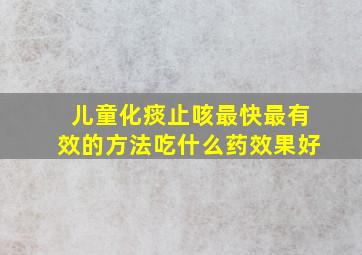 儿童化痰止咳最快最有效的方法吃什么药效果好